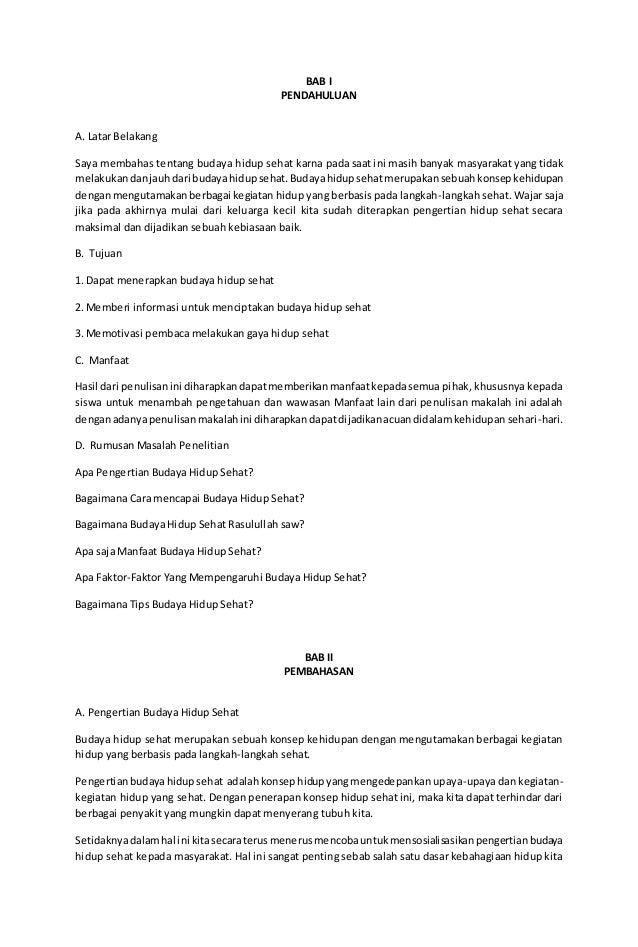 BAB I
PENDAHULUAN

A. Latar Belakang

Saya membahas tentang budaya hidup sehat karna pada saat ini masih banyak masyarakat yang tidak melakukan dan jauh dari budaya hidup sehat. Budaya hidup sehat merupakan sebuah konsep kehidupan dengan mengutamakan berbagai kegiatan hidup yang berbasis pada langkah-langkah sehat. Wajar saja jika pada akhirnya mulai dari keluarga kecil kita sudah diterapkan pengertian hidup sehat secara maksimal dan dijadikan sebuah kebiasaan baik.

B. Tujuan

1. Dapat menerapkan budaya hidup sehat

2. Memberi informasi untuk menciptakan budaya hidup sehat

3. Memotivasi pembaca melakukan gaya hidup sehat

C. Manfaat

Hasil dari penulisan ini diharapkan dapat memberikan manfaat kepada semua pihak, khususnya kepada siswa untuk menambah pengetahuan dan wawasan Manfaat lain dari penulisan makalah ini adalah dengan adanya penulisan makalah ini diharapkan dapat dijadikan acuan didalam kehidupan sehari-hari.

D. Rumusan Masalah Penelitian

Apa Pengertian Budaya Hidup Sehat?

Bagaimana Cara mencapai Budaya Hidup Sehat?

Bagaimana Budaya Hidup Sehat Rasulullah saw?

Apa saja Manfaat Budaya Hidup Sehat?

Apa Faktor-Faktor Yang Mempengaruhi Budaya Hidup Sehat?

Bagaimana Tips Budaya Hidup Sehat?

BAB II
PEMBAHASAN

A. Pengertian Budaya Hidup Sehat

Budaya hidup sehat merupakan sebuah konsep kehidupan dengan mengutamakan berbagai kegiatan hidup yang berbasis pada langkah-langkah sehat.

Pengertian budaya hidup sehat adalah konsep hidup yang mengedepankan upaya-upaya dan kegiatan-kegiatan hidup yang sehat. Dengan penerapan konsep hidup sehat ini, maka kita dapat terhindar dari berbagai penyakit yang mungkin dapat menyerang tubuh kita.

Setidaknya dalam hal ini kita secara terus menerus mencoba untuk mensosialisasikan pengertian budaya hidup sehat kepada masyarakat. Hal ini sangat penting sebab salah satu dasar kebahagiaan hidup kita